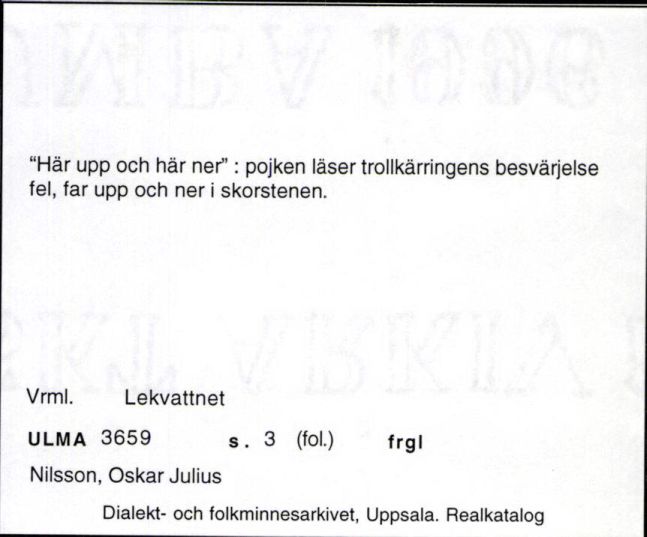 “Här upp och här ner” : pojken läser trollkärringens besvärjelse fel, far upp och ner i skorstenen.

Vrml. Lekvattnet

ULMA 3659 s. 3 (fol.) frgl

Nilsson, Oskar Julius

Dialekt- och folkminnesarkivet, Uppsala. Realkatalog